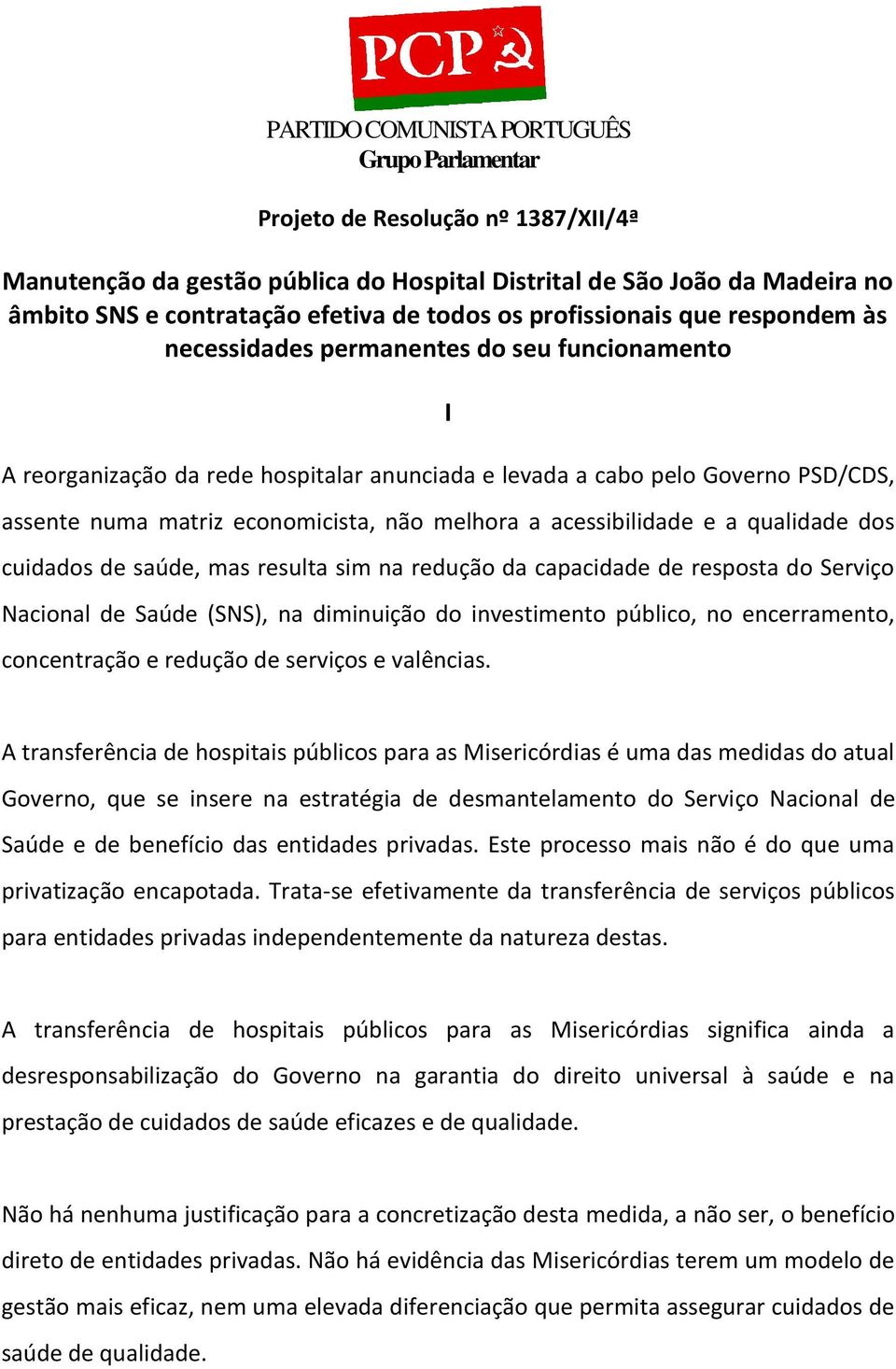 PCP

PARTIDO COMUNISTA PORTUGUÊS
Grupo Parlamentar

Projeto de Resolução nº 1387/XII/4ª

Manutenção da gestão pública do Hospital Distrital de São João da Madeira no âmbito SNS e contratação efetiva de todos os profissionais que respondem às necessidades permanentes do seu funcionamento

I

A reorganização da rede hospitalar anunciada e levada a cabo pelo Governo PSD/CDS, assente numa matriz economicista, não melhora a acessibilidade e a qualidade dos cuidados de saúde, mas resulta sim na redução da capacidade de resposta do Serviço Nacional de Saúde (SNS), na diminuição do investimento público, no encerramento, concentração e redução de serviços e valências.

A transferência de hospitais públicos para as Misericórdias é uma das medidas do atual Governo, que se insere na estratégia de desmantelamento do Serviço Nacional de Saúde e de benefício das entidades privadas. Este processo mais não é do que uma privatização encapotada. Trata-se efetivamente da transferência de serviços públicos para entidades privadas independentemente da natureza destas.

A transferência de hospitais públicos para as Misericórdias significa ainda a desresponsabilização do Governo na garantia do direito universal à saúde e na prestação de cuidados de saúde eficazes e de qualidade.

Não há nenhuma justificação para a concretização desta medida, a não ser, o benefício direto de entidades privadas. Não há evidência das Misericórdias terem um modelo de gestão mais eficaz, nem uma elevada diferenciação que permita assegurar cuidados de saúde de qualidade.